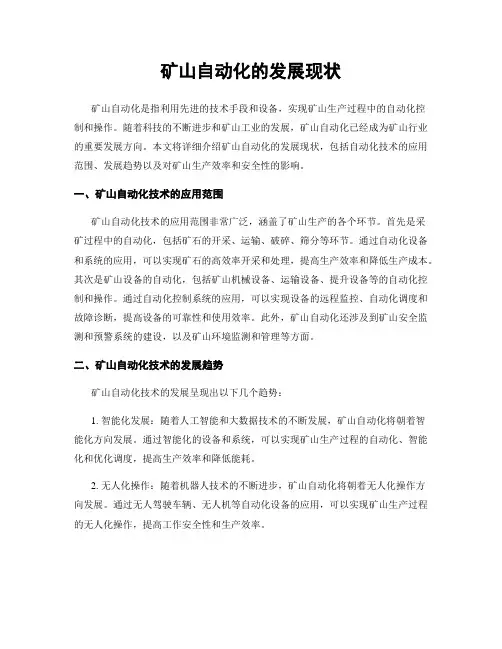 矿山自动化的发展现状

矿山自动化是指利用先进的技术手段和设备，实现矿山生产过程中的自动化控制和操作。随着科技的不断进步和矿山工业的发展，矿山自动化已经成为矿山行业的重要发展方向。本文将详细介绍矿山自动化的发展现状，包括自动化技术的应用范围、发展趋势以及对矿山生产效率和安全性的影响。

一、矿山自动化技术的应用范围

矿山自动化技术的应用范围非常广泛，涵盖了矿山生产的各个环节。首先是采矿过程中的自动化，包括矿石的开采、运输、破碎、筛分等环节。通过自动化设备和系统的应用，可以实现矿石的高效率开采和处理，提高生产效率和降低生产成本。其次是矿山设备的自动化，包括矿山机械设备、运输设备、提升设备等的自动化控制和操作。通过自动化控制系统的应用，可以实现设备的远程监控、自动化调度和故障诊断，提高设备的可靠性和使用效率。此外，矿山自动化还涉及到矿山安全监测和预警系统的建设，以及矿山环境监测和管理等方面。

二、矿山自动化技术的发展趋势

矿山自动化技术的发展呈现出以下几个趋势：

1. 智能化发展：随着人工智能和大数据技术的不断发展，矿山自动化将朝着智能化方向发展。通过智能化的设备和系统，可以实现矿山生产过程的自动化、智能化和优化调度，提高生产效率和降低能耗。

2. 无人化操作：随着机器人技术的不断进步，矿山自动化将朝着无人化操作方向发展。通过无人驾驶车辆、无人机等自动化设备的应用，可以实现矿山生产过程的无人化操作，提高工作安全性和生产效率。